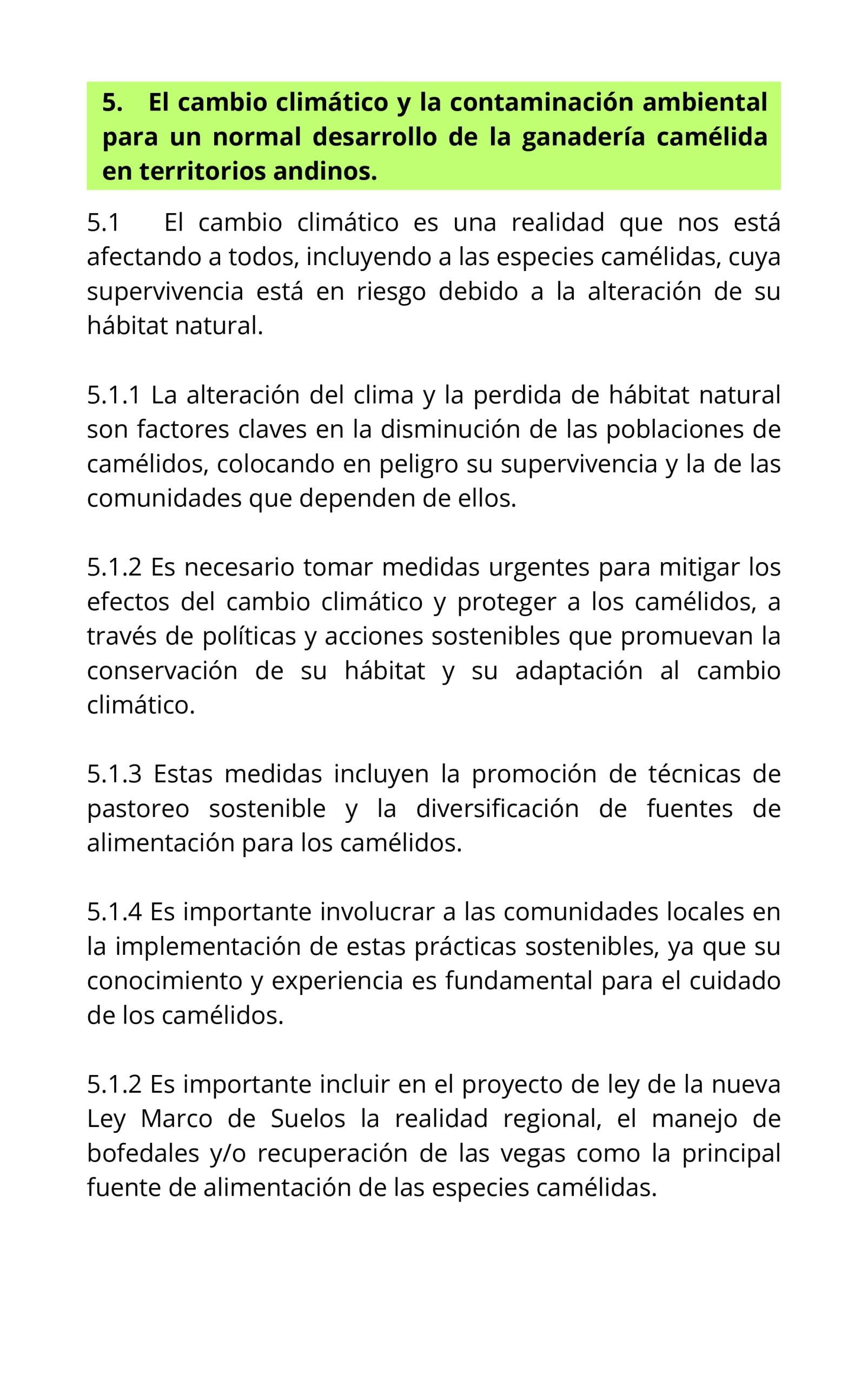 5. El cambio climático y la contaminación ambiental para un normal desarrollo de la ganadería camélida en territorios andinos.

5.1 El cambio climático es una realidad que nos está afectando a todos, incluyendo a las especies camélidas, cuya supervivencia está en riesgo debido a la alteración de su hábitat natural.

5.1.1 La alteración del clima y la perdida de hábitat natural son factores claves en la disminución de las poblaciones de camélidos, colocando en peligro su supervivencia y la de las comunidades que dependen de ellos.

5.1.2 Es necesario tomar medidas urgentes para mitigar los efectos del cambio climático y proteger a los camélidos, a través de políticas y acciones sostenibles que promuevan la conservación de su hábitat y su adaptación al cambio climático.

5.1.3 Estas medidas incluyen la promoción de técnicas de pastoreo sostenible y la diversificación de fuentes de alimentación para los camélidos.

5.1.4 Es importante involucrar a las comunidades locales en la implementación de estas prácticas sostenibles, ya que su conocimiento y experiencia es fundamental para el cuidado de los camélidos.

5.1.2 Es importante incluir en el proyecto de ley de la nueva Ley Marco de Suelos la realidad regional, el manejo de bofedales y/o recuperación de las vegas como la principal fuente de alimentación de las especies camélidas.